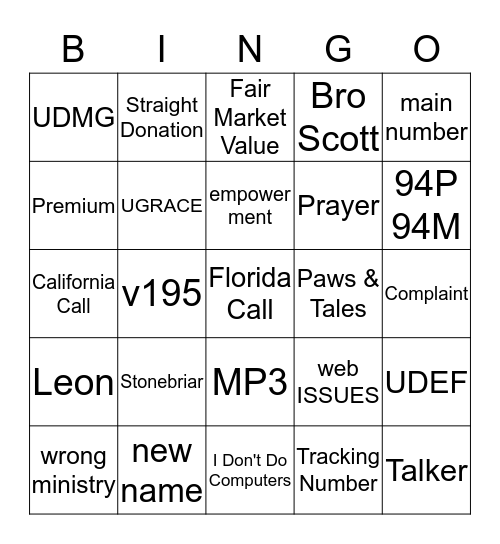 | B | I | N | G | O |
|---|---|---|---|---|
| UDMG | Straight Donation | Fair Market Value | Bro Scott | main number |
| Premium | UGRACE | empowerment | Prayer | 94P 94M |
| California Call | v195 | Florida Call | Paws & Tales | Complaint |
| Leon | Stonebriar | MP3 | web ISSUES | UDEF |
| wrong ministry | new name | I Don't Do Computers | Tracking Number | Talker |